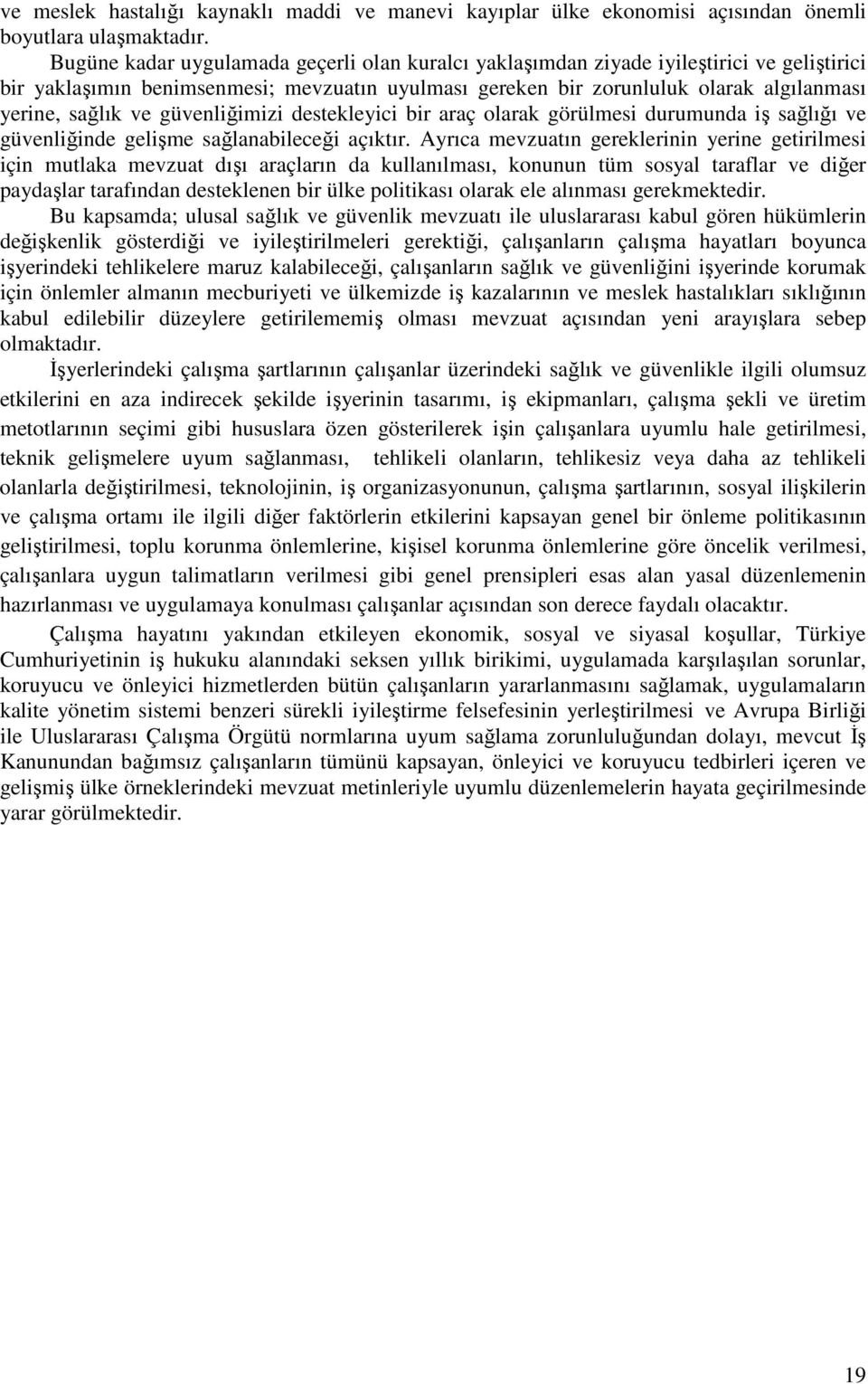 ve meslek hastalığı kaynaklı maddi ve manevi kayıplar ülke ekonomisi açısından önemli boyutlara ulaşmaktadır.

Bugüne kadar uygulamada geçerli olan kuralcı yaklaşımdan ziyade iyileştirici ve geliştirici bir yaklaşımın benimsenmesi; mevzuatın uyulması gereken bir zorunluluk olarak algılanması yerine, sağlık ve güvenliğimizi destekleyici bir araç olarak görülmesi durumunda iş sağlığı ve güvenliğinde gelişme sağlanabileceği açıktır. Ayrıca mevzuatın gereklerinin yerine getirilmesi için mutlaka mevzuat dışı araçların da kullanılması, konunun tüm sosyal taraflar ve diğer paydaşlar tarafından desteklenen bir ülke politikası olarak ele alınması gerekmektedir.

Bu kapsamda; ulusal sağlık ve güvenlik mevzuatı ile uluslararası kabul gören hükümlerin değişkenlik gösterdiği ve iyileştirilmeleri gerektiği, çalışanların çalışma hayatları boyunca işyerindeki tehlikelere maruz kalabileceği, çalışanların sağlık ve güvenliğini işyerinde korumak için önlemler almanın mecburiyeti ve ülkemizde iş kazalarının ve meslek hastalıkları sıklığının kabul edilebilir düzeylere getirilememiş olması mevzuat açısından yeni arayışlara sebep olmaktadır.

İşyerlerindeki çalışma şartlarının çalışanlar üzerindeki sağlık ve güvenlikle ilgili olumsuz etkilerini en aza indirecek şekilde işyerinin tasarımı, iş ekipmanları, çalışma şekli ve üretim metotlarının seçimi gibi hususlara özen gösterilerek işin çalışanlara uyumlu hale getirilmesi, teknik gelişmelere uyum sağlanması, tehlikeli olanların, tehlikesiz veya daha az tehlikeli olanlarla değiştirilmesi, teknolojinin, iş organizasyonunun, çalışma şartlarının, sosyal ilişkilerin ve çalışma ortamı ile ilgili diğer faktörlerin etkilerini kapsayan genel bir önleme politikasının geliştirilmesi, toplu korunma önlemlerine, kişisel korunma önlemlerine göre öncelik verilmesi, çalışanlara uygun talimatların verilmesi gibi genel prensipleri esas alan yasal düzenlemenin hazırlanması ve uygulamaya konulması çalışanlar açısından son derece faydalı olacaktır.

Çalışma hayatını yakından etkileyen ekonomik, sosyal ve siyasal koşullar, Türkiye Cumhuriyetinin iş hukuku alanındaki seksen yıllık birikimi, uygulamada karşılaşılan sorunlar, koruyucu ve önleyici hizmetlerden bütün çalışanların yararlanmasını sağlamak, uygulamaların kalite yönetim sistemi benzeri sürekli iyileştirme felsefesinin yerleştirilmesi ve Avrupa Birliği ile Uluslararası Çalışma Örgütü normlarına uyum sağlama zorunluluğundan dolayı, mevcut İş Kanunundan bağımsız çalışanların tümünü kapsayan, önleyici ve koruyucu tedbirleri içeren ve gelişmiş ülke örneklerindeki mevzuat metinleriyle uyumlu düzenlemelerin hayata geçirilmesinde yarar görülmektedir.

19